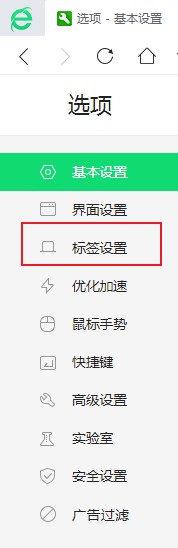 选项 - 基本设置

选项

基本设置
界面设置
标签设置
优化加速
鼠标手势
快捷键
高级设置
实验室
安全设置
广告过滤